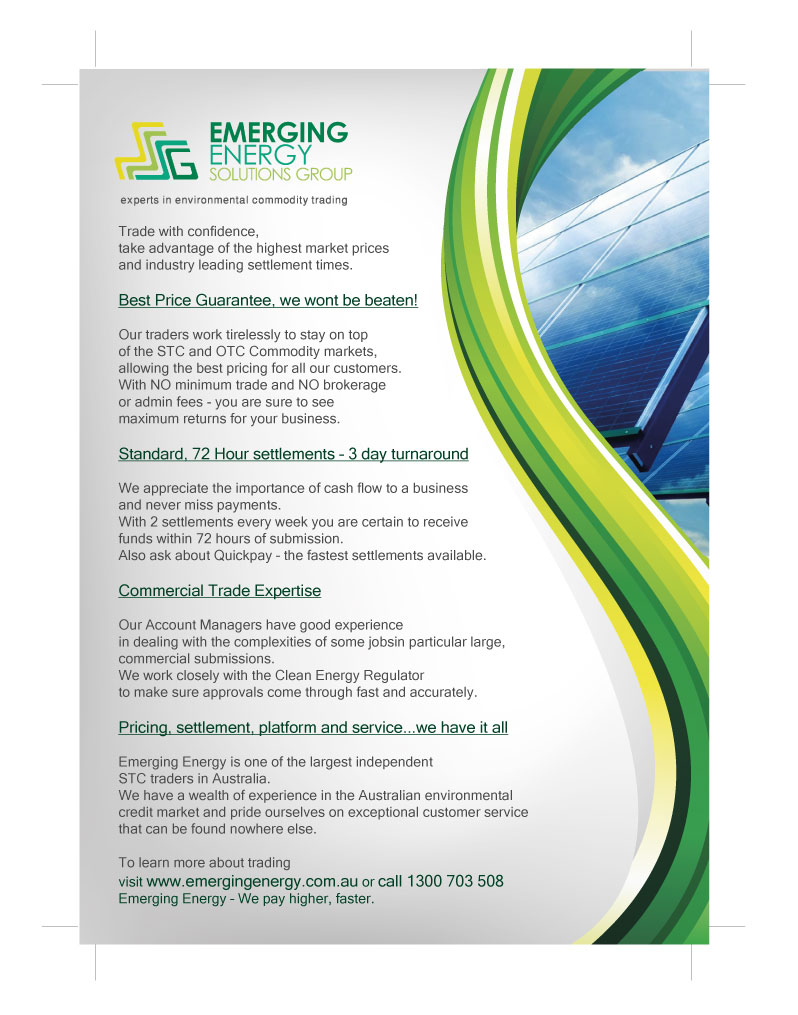 EMERGING
ENERGY
SOLUTIONS GROUP

experts in environmental commodity trading

Trade with confidence,
take advantage of the highest market prices
and industry leading settlement times.

Best Price Guarantee, we wont be beaten!

Our traders work tirelessly to stay on top of the STC and OTC Commodity markets, allowing the best pricing for all our customers.
With NO minimum trade and NO brokerage or admin fees - you are sure to see maximum returns for your business.

Standard, 72 Hour settlements - 3 day turnaround

We appreciate the importance of cash flow to a business and never miss payments.
With 2 settlements every week you are certain to receive funds within 72 hours of submission.
Also ask about Quickpay - the fastest settlements available.

Commercial Trade Expertise

Our Account Managers have good experience in dealing with the complexities of some jobsin particular large, commercial submissions.
We work closely with the Clean Energy Regulator to make sure approvals come through fast and accurately.

Pricing, settlement, platform and service...we have it all

Emerging Energy is one of the largest independent STC traders in Australia.
We have a wealth of experience in the Australian environmental credit market and pride ourselves on exceptional customer service that can be found nowhere else.

To learn more about trading
visit www.emergingenergy.com.au or call 1300 703 508
Emerging Energy - We pay higher, faster.